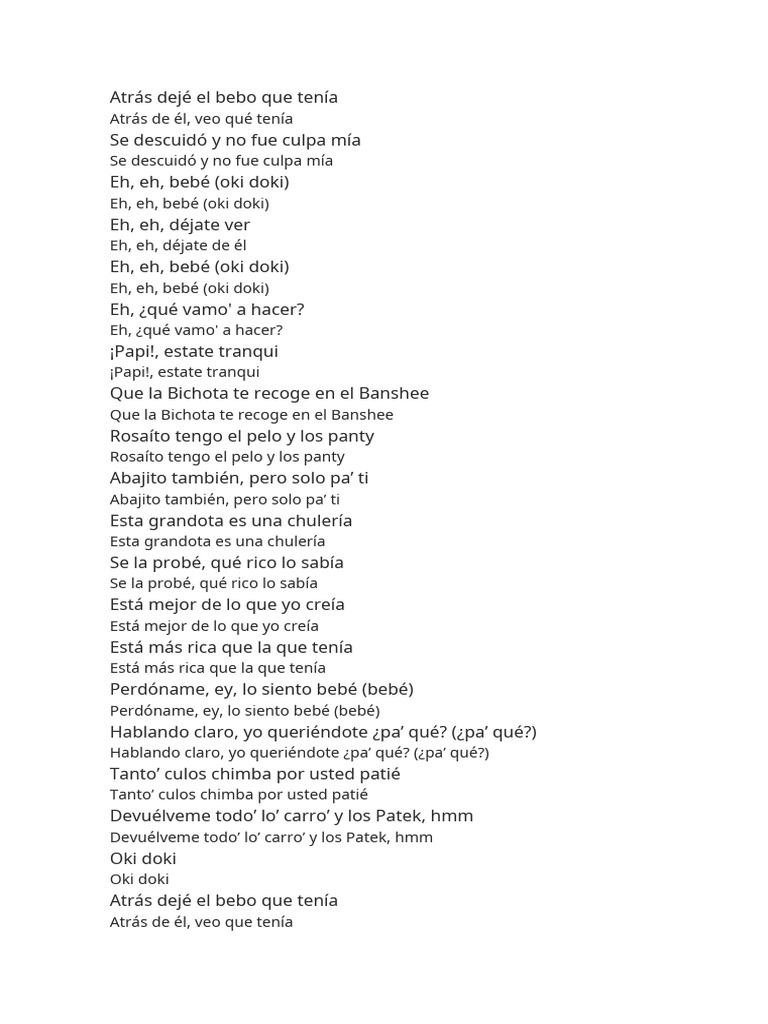 Atrás dejé el bebo que tenía
Atrás de él, veo qué tenía
Se descuidó y no fue culpa mía
Se descuidó y no fue culpa mía
Eh, eh, bebé (oki doki)
Eh, eh, bebé (oki doki)
Eh, eh, déjate ver
Eh, eh, déjate de él
Eh, eh, bebé (oki doki)
Eh, eh, bebé (oki doki)
Eh, ¿qué vamo' a hacer?
Eh, ¿qué vamo' a hacer?
¡Papi!, estate tranqui
¡Papi!, estate tranqui
Que la Bichota te recoge en el Banshee
Que la Bichota te recoge en el Banshee
Rosaíto tengo el pelo y los panty
Rosaíto tengo el pelo y los panty
Abajito también, pero solo pa’ ti
Abajito también, pero solo pa’ ti
Esta grandota es una chulería
Esta grandota es una chulería
Se la probé, qué rico lo sabía
Se la probé, qué rico lo sabía
Está mejor de lo que yo creía
Está mejor de lo que yo creía
Está más rica que la que tenía
Está más rica que la que tenía
Perdóname, ey, lo siento bebé (bebé)
Perdóname, ey, lo siento bebé (bebé)
Hablando claro, yo queriéndote ¿pa’ qué? (¿pa’ qué?)
Hablando claro, yo queriéndote ¿pa’ qué? (¿pa’ qué?)
Tanto’ culos chimba por usted patié
Tanto’ culos chimba por usted patié
Devuélveme todo’ lo’ carro’ y los Patek, hmm
Devuélveme todo’ lo’ carro’ y los Patek, hmm
Oki doki
Oki doki
Atrás dejé el bebo que tenía
Atrás de él, veo que tenía